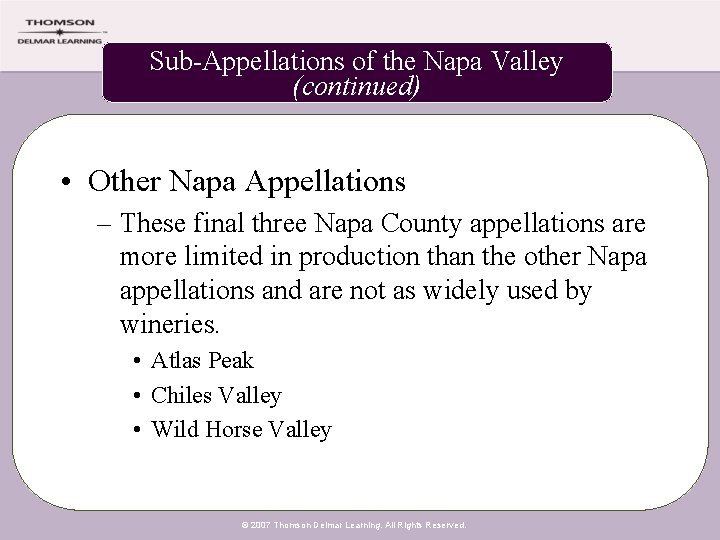 THOMSON
DELMAR LEARNING

Sub-Appellations of the Napa Valley
(continued)

• Other Napa Appellations
– These final three Napa County appellations are more limited in production than the other Napa appellations and are not as widely used by wineries.
• Atlas Peak
• Chiles Valley
• Wild Horse Valley

© 2007 Thomson Delmar Learning. All Rights Reserved.